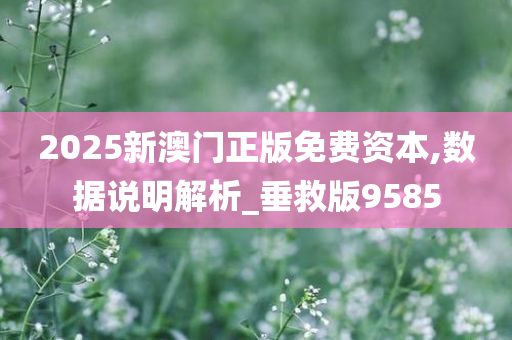 2025新澳门正版免费资本,数据说明解析_垂救版9585